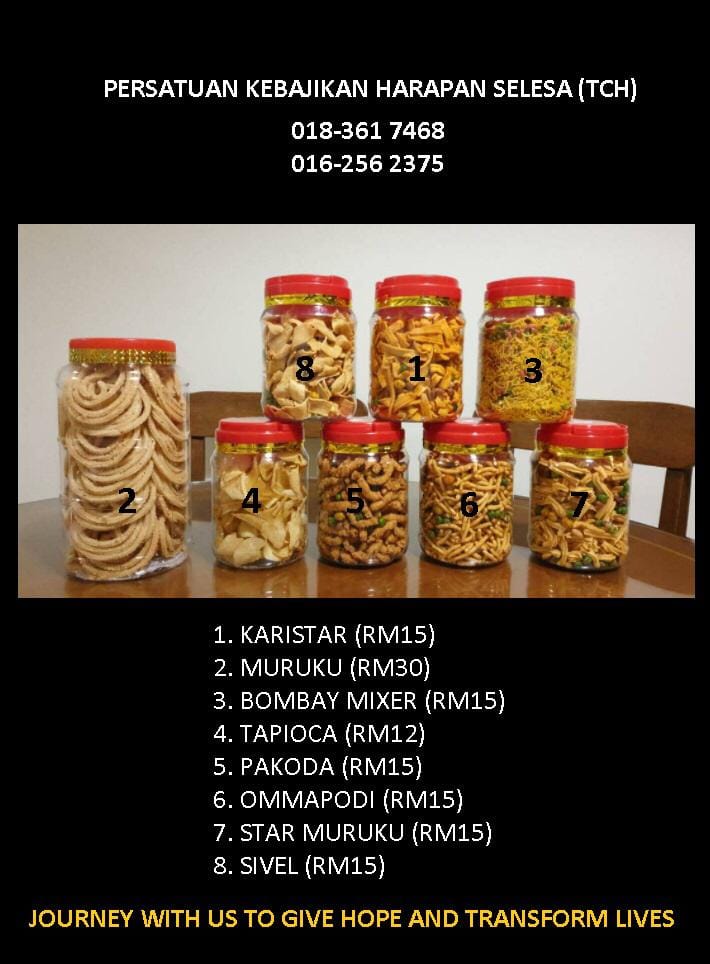 PERSATUAN KEBAJIKAN HARAPAN SELESA (TCH)
018-361 7468
016-256 2375

8
1
3
2
4
5
6
7

1. KARISTAR (RM15)
2. MURUKU (RM30)
3. BOMBAY MIXER (RM15)
4. TAPIOCA (RM12)
5. PAKODA (RM15)
6. OMMAPODI (RM15)
7. STAR MURUKU (RM15)
8. SIVEL (RM15)

JOURNEY WITH US TO GIVE HOPE AND TRANSFORM LIVES